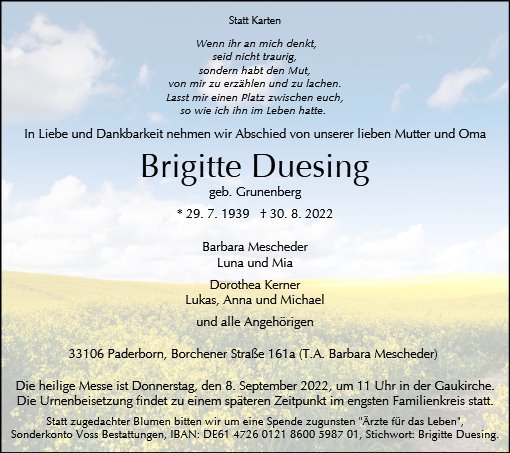 Statt Karten

Wenn ihr an mich denkt,
seid nicht traurig,
sondern habt den Mut,
von mir zu erzählen und zu lachen.
Lasst mir einen Platz zwischen euch,
so wie ich ihn im Leben hatte.

In Liebe und Dankbarkeit nehmen wir Abschied von unserer lieben Mutter und Oma

Brigitte Duesing

geb. Grunenberg

* 29. 7. 1939 † 30. 8. 2022

Barbara Mescheder
Luna und Mia

Dorothea Kerner
Lukas, Anna und Michael

und alle Angehörigen

33106 Paderborn, Borchener Straße 161a (T.A. Barbara Mescheder)

Die heilige Messe ist Donnerstag, den 8. September 2022, um 11 Uhr in der Gaukirche. Die Urnenbeisetzung findet zu einem späteren Zeitpunkt im engsten Familienkreis statt.

Statt zugedachter Blumen bitten wir um eine Spende zugunsten "Ärzte für das Leben", Sonderkonto Voss Bestattungen, IBAN: DE61 4726 0121 8600 5987 01, Stichwort: Brigitte Duesing.